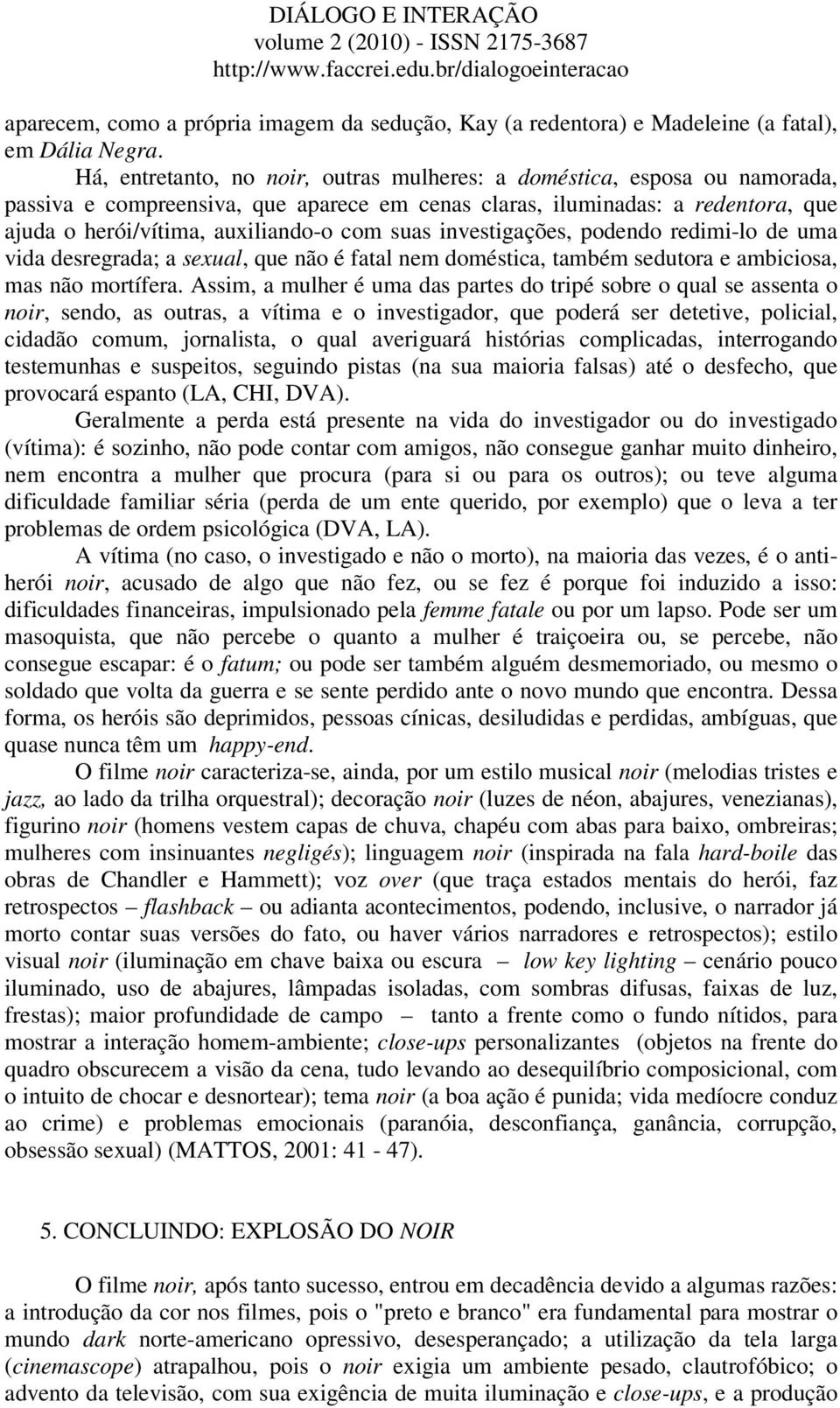 DIÁLOGO E INTERAÇÃO
volume 2 (2010) - ISSN 2175-3687
http://www.faccrei.edu.br/dialogoeinteracao

aparecem, como a própria imagem da sedução, Kay (a redentora) e Madeleine (a fatal), em Dália Negra.

Há, entretanto, no noir, outras mulheres: a doméstica, esposa ou namorada, passiva e compreensiva, que aparece em cenas claras, iluminadas: a redentora, que ajuda o herói/vítima, auxiliando-o com suas investigações, podendo redimi-lo de uma vida desregrada; a sexual, que não é fatal nem doméstica, também sedutora e ambiciosa, mas não mortífera. Assim, a mulher é uma das partes do tripé sobre o qual se assenta o noir, sendo, as outras, a vítima e o investigador, que poderá ser detetive, policial, cidadão comum, jornalista, o qual averiguará histórias complicadas, interrogando testemunhas e suspeitos, seguindo pistas (na sua maioria falsas) até o desfecho, que provocará espanto (LA, CHI, DVA).

Geralmente a perda está presente na vida do investigador ou do investigado (vítima): é sozinho, não pode contar com amigos, não consegue ganhar muito dinheiro, nem encontra a mulher que procura (para si ou para os outros); ou teve alguma dificuldade familiar séria (perda de um ente querido, por exemplo) que o leva a ter problemas de ordem psicológica (DVA, LA).

A vítima (no caso, o investigado e não o morto), na maioria das vezes, é o anti-herói noir, acusado de algo que não fez, ou se fez é porque foi induzido a isso: dificuldades financeiras, impulsionado pela femme fatale ou por um lapso. Pode ser um masoquista, que não percebe o quanto a mulher é traiçoeira ou, se percebe, não consegue escapar: é o fatum; ou pode ser também alguém desmemoriado, ou mesmo o soldado que volta da guerra e se sente perdido ante o novo mundo que encontra. Dessa forma, os heróis são deprimidos, pessoas cínicas, desiludidas e perdidas, ambíguas, que quase nunca têm um happy-end.

O filme noir caracteriza-se, ainda, por um estilo musical noir (melodias tristes e jazz, ao lado da trilha orquestral); decoração noir (luzes de néon, abajures, venezianas), figurino noir (homens vestem capas de chuva, chapéu com abas para baixo, ombreiras; mulheres com insinuantes negligés); linguagem noir (inspirada na fala hard-boile das obras de Chandler e Hammett); voz over (que traça estados mentais do herói, faz retrospectos – flashback – ou adianta acontecimentos, podendo, inclusive, o narrador já morto contar suas versões do fato, ou haver vários narradores e retrospectos); estilo visual noir (iluminação em chave baixa ou escura – low key lighting – cenário pouco iluminado, uso de abajures, lâmpadas isoladas, com sombras difusas, faixas de luz, frestas); maior profundidade de campo – tanto a frente como o fundo nítidos, para mostrar a interação homem-ambiente; close-ups personalizantes (objetos na frente do quadro obscurecem a visão da cena, tudo levando ao desequilíbrio composicional, com o intuito de chocar e desnortear); tema noir (a boa ação é punida; vida medíocre conduz ao crime) e problemas emocionais (paranóia, desconfiança, ganância, corrupção, obsessão sexual) (MATTOS, 2001: 41 - 47).

5. CONCLUINDO: EXPLOSÃO DO NOIR

O filme noir, após tanto sucesso, entrou em decadência devido a algumas razões: a introdução da cor nos filmes, pois o "preto e branco" era fundamental para mostrar o mundo dark norte-americano opressivo, desesperançado; a utilização da tela larga (cinemascope) atrapalhou, pois o noir exigia um ambiente pesado, claustrofóbico; o advento da televisão, com sua exigência de muita iluminação e close-ups, e a produção